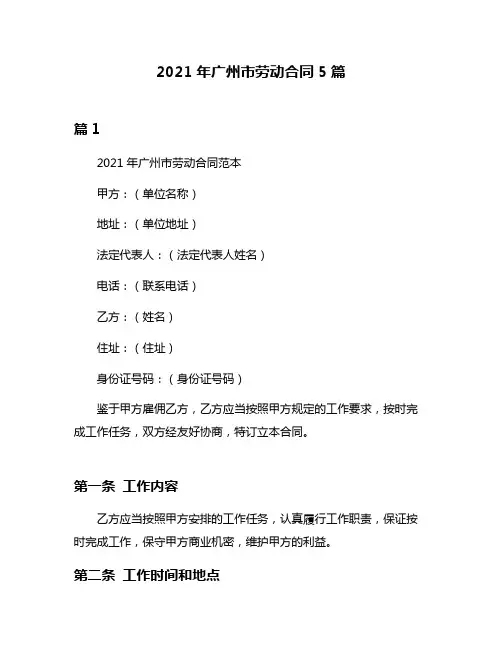 2021 年广州市劳动合同 5 篇

篇 1

2021 年广州市劳动合同范本

甲方：（单位名称）

地址：（单位地址）

法定代表人：（法定代表人姓名）

电话：（联系电话）

乙方：（姓名）

住址：（住址）

身份证号码：（身份证号码）

鉴于甲方雇佣乙方，乙方应当按照甲方规定的工作要求，按时完成工作任务，双方经友好协商，特订立本合同。

第一条 工作内容

乙方应当按照甲方安排的工作任务，认真履行工作职责，保证按时完成工作，保守甲方商业机密，维护甲方的利益。

第二条 工作时间和地点